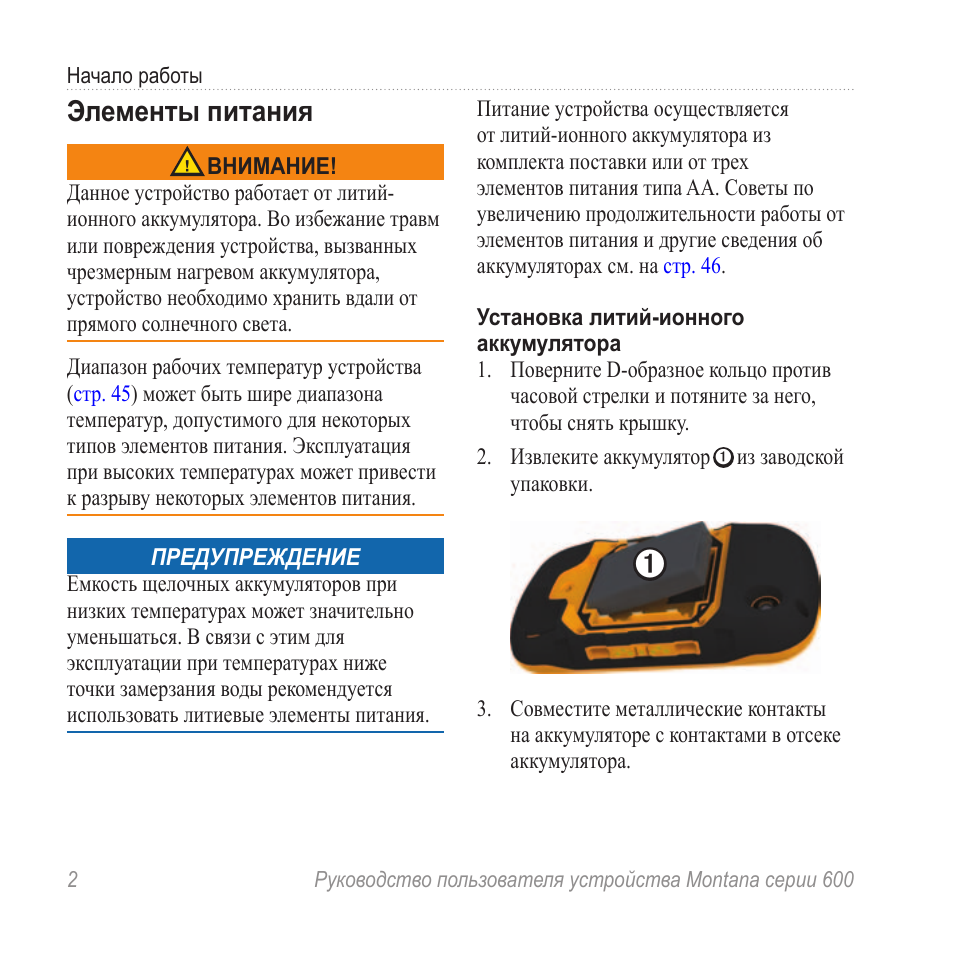 Начало работы

Элементы питания

ВНИМАНИЕ!

Данное устройство работает от литий-ионного аккумулятора. Во избежание травм или повреждения устройства, вызванных чрезмерным нагревом аккумулятора, устройство необходимо хранить вдали от прямого солнечного света.

Диапазон рабочих температур устройства (стр. 45) может быть шире диапазона температур, допустимого для некоторых типов элементов питания. Эксплуатация при высоких температурах может привести к разрыву некоторых элементов питания.

ПРЕДУПРЕЖДЕНИЕ

Емкость щелочных аккумуляторов при низких температурах может значительно уменьшаться. В связи с этим для эксплуатации при температурах ниже точки замерзания воды рекомендуется использовать литиевые элементы питания.

Питание устройства осуществляется от литий-ионного аккумулятора из комплекта поставки или от трех элементов питания типа AA. Советы по увеличению продолжительности работы от элементов питания и другие сведения об аккумуляторах см. на стр. 46.

Установка литий-ионного аккумулятора

1. Поверните D-образное кольцо против часовой стрелки и потяните за него, чтобы снять крышку.

2. Извлеките аккумулятор ① из заводской упаковки.

①

3. Совместите металлические контакты на аккумуляторе с контактами в отсеке аккумулятора.

2

Руководство пользователя устройства Montana серии 600